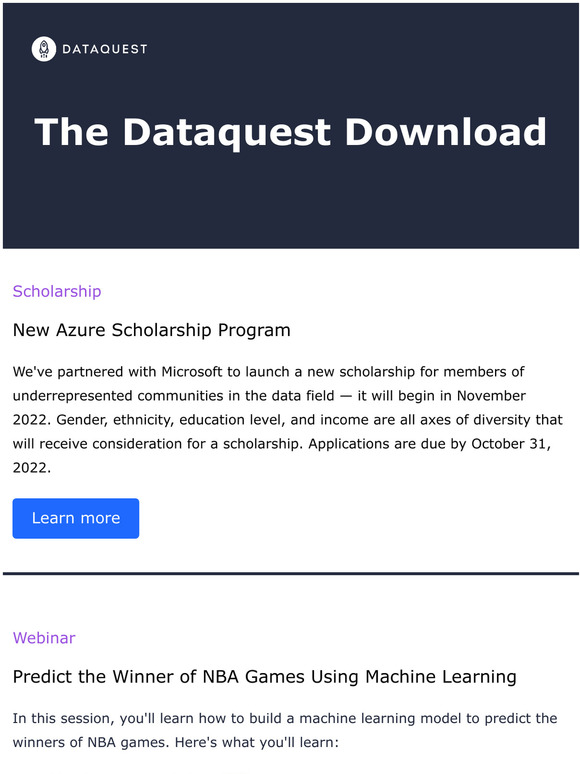 DATAQUEST

The Dataquest Download

Scholarship

New Azure Scholarship Program

We've partnered with Microsoft to launch a new scholarship for members of underrepresented communities in the data field — it will begin in November 2022. Gender, ethnicity, education level, and income are all axes of diversity that will receive consideration for a scholarship. Applications are due by October 31, 2022.

Learn more

Webinar

Predict the Winner of NBA Games Using Machine Learning

In this session, you'll learn how to build a machine learning model to predict the winners of NBA games. Here's what you'll learn: